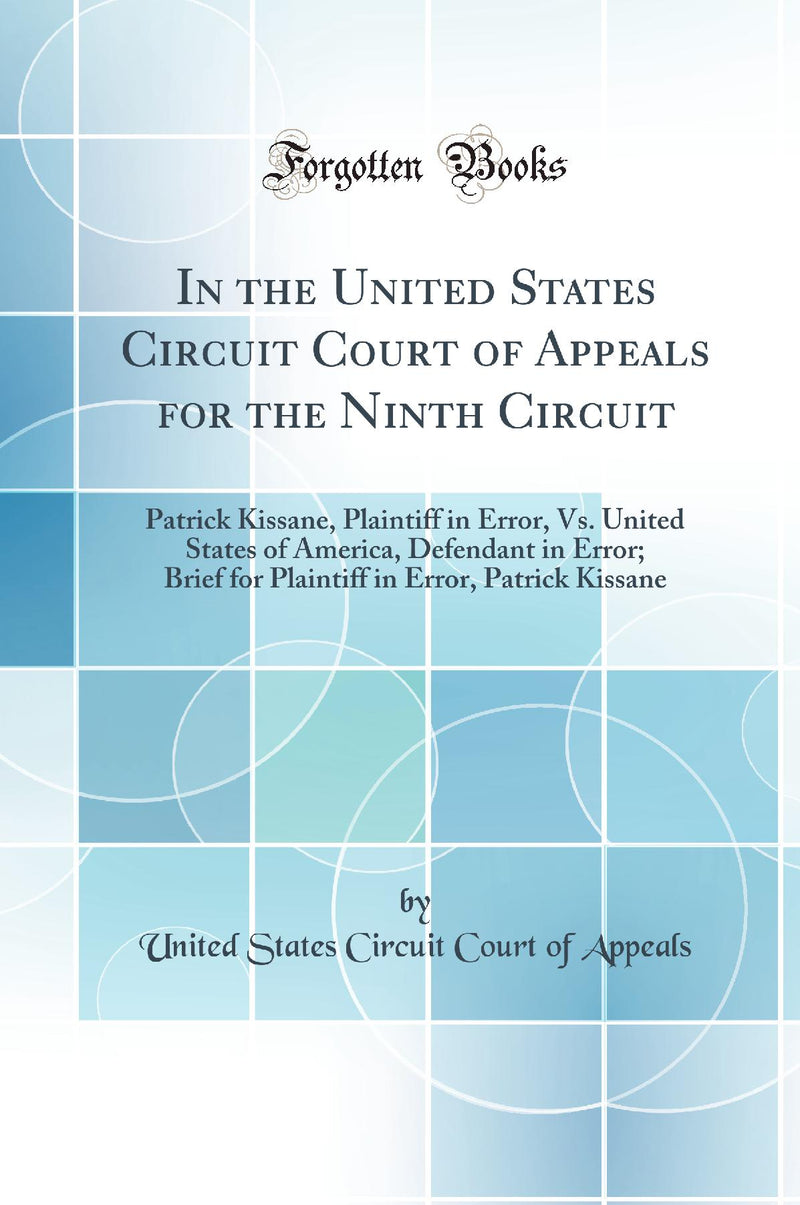 Forgotten Books

In the United States Circuit Court of Appeals for the Ninth Circuit

Patrick Kissane, Plaintiff in Error, Vs. United States of America, Defendant in Error; Brief for Plaintiff in Error, Patrick Kissane

by

United States Circuit Court of Appeals